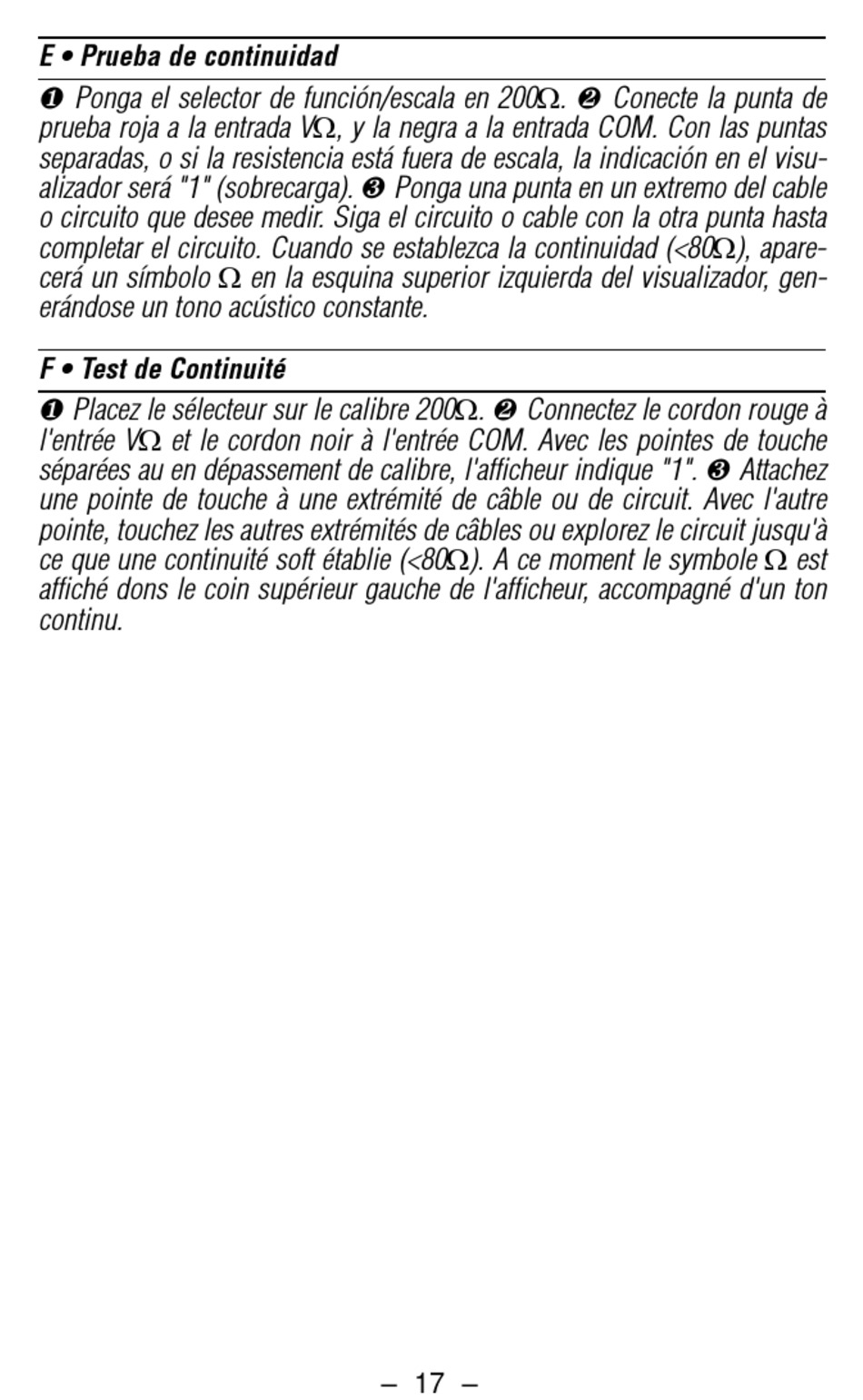 E • Prueba de continuidad

❶ Ponga el selector de función/escala en 200Ω. ❷ Conecte la punta de prueba roja a la entrada VΩ, y la negra a la entrada COM. Con las puntas separadas, o si la resistencia está fuera de escala, la indicación en el visualizador será "1" (sobrecarga). ❸ Ponga una punta en un extremo del cable o circuito que desee medir. Siga el circuito o cable con la otra punta hasta completar el circuito. Cuando se establezca la continuidad (<80Ω), aparecerá un símbolo Ω en la esquina superior izquierda del visualizador, generándose un tono acústico constante.

F • Test de Continuité

❶ Placez le sélecteur sur le calibre 200Ω. ❷ Connectez le cordon rouge à l'entrée VΩ et le cordon noir à l'entrée COM. Avec les pointes de touche séparées au en dépassement de calibre, l'afficheur indique "1". ❸ Attachez une pointe de touche à une extrémité de câble ou de circuit. Avec l'autre pointe, touchez les autres extrémités de câbles ou explorez le circuit jusqu'à ce que une continuité soft établie (<80Ω). A ce moment le symbole Ω est affiché dons le coin supérieur gauche de l'afficheur, accompagné d'un ton continu.

– 17 –